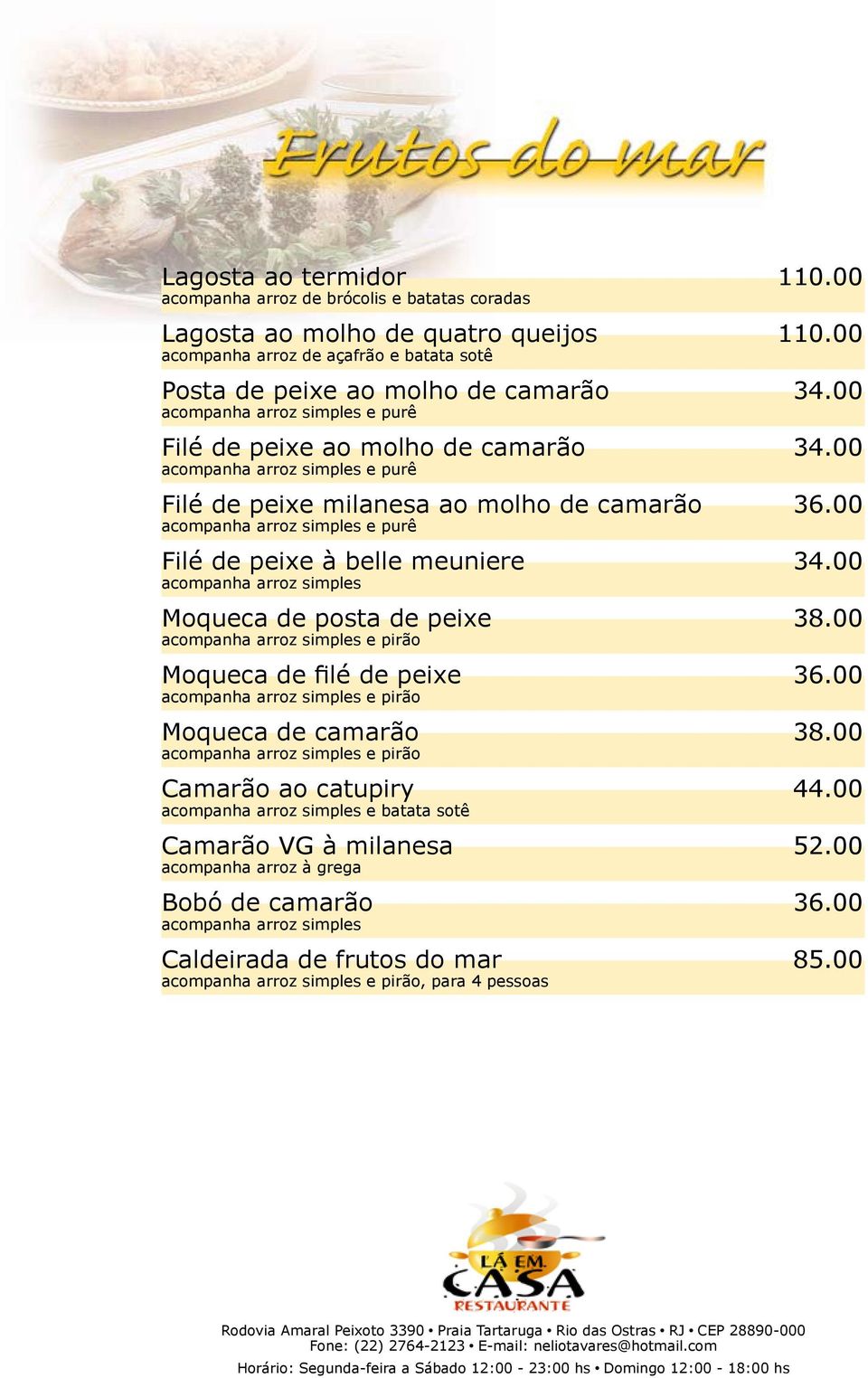 Frutos do mar

Lagosta ao termidor 110.00
acompanha arroz de brócolis e batatas coradas

Lagosta ao molho de quatro queijos 110.00
acompanha arroz de açafrão e batata sotê

Posta de peixe ao molho de camarão 34.00
acompanha arroz simples e purê

Filé de peixe ao molho de camarão 34.00
acompanha arroz simples e purê

Filé de peixe milanesa ao molho de camarão 36.00
acompanha arroz simples e purê

Filé de peixe à belle meuniere 34.00
acompanha arroz simples

Moqueca de posta de peixe 38.00
acompanha arroz simples e pirão

Moqueca de filé de peixe 36.00
acompanha arroz simples e pirão

Moqueca de camarão 38.00
acompanha arroz simples e pirão

Camarão ao catupiry 44.00
acompanha arroz simples e batata sotê

Camarão VG à milanesa 52.00
acompanha arroz à grega

Bobó de camarão 36.00
acompanha arroz simples

Caldeirada de frutos do mar 85.00
acompanha arroz simples e pirão, para 4 pessoas

LÁ EM CASA RESTAURANTE

Rodovia Amaral Peixoto 3390 • Praia Tartaruga • Rio das Ostras • RJ • CEP 28890-000
Fone: (22) 2764-2123 • E-mail: neliotavares@hotmail.com
Horário: Segunda-feira a Sábado 12:00 - 23:00 hs • Domingo 12:00 - 18:00 hs